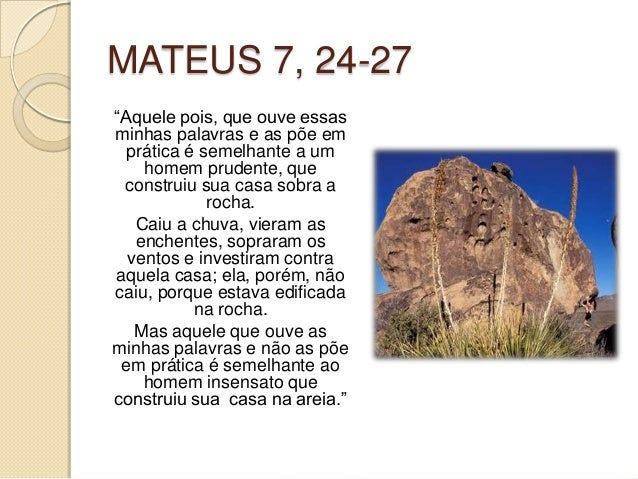 MATEUS 7, 24-27

“Aquele pois, que ouve essas minhas palavras e as põe em prática é semelhante a um homem prudente, que construiu sua casa sobra a rocha.

Caiu a chuva, vieram as enchentes, sopraram os ventos e investiram contra aquela casa; ela, porém, não caiu, porque estava edificada na rocha.

Mas aquele que ouve as minhas palavras e não as põe em prática é semelhante ao homem insensato que construiu sua casa na areia.”